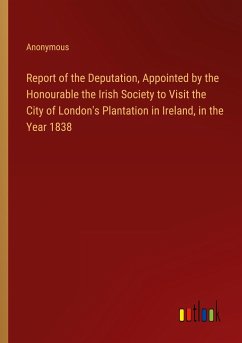 Anonymous

Report of the Deputation, Appointed by the Honourable the Irish Society to Visit the City of London's Plantation in Ireland, in the Year 1838

outlook